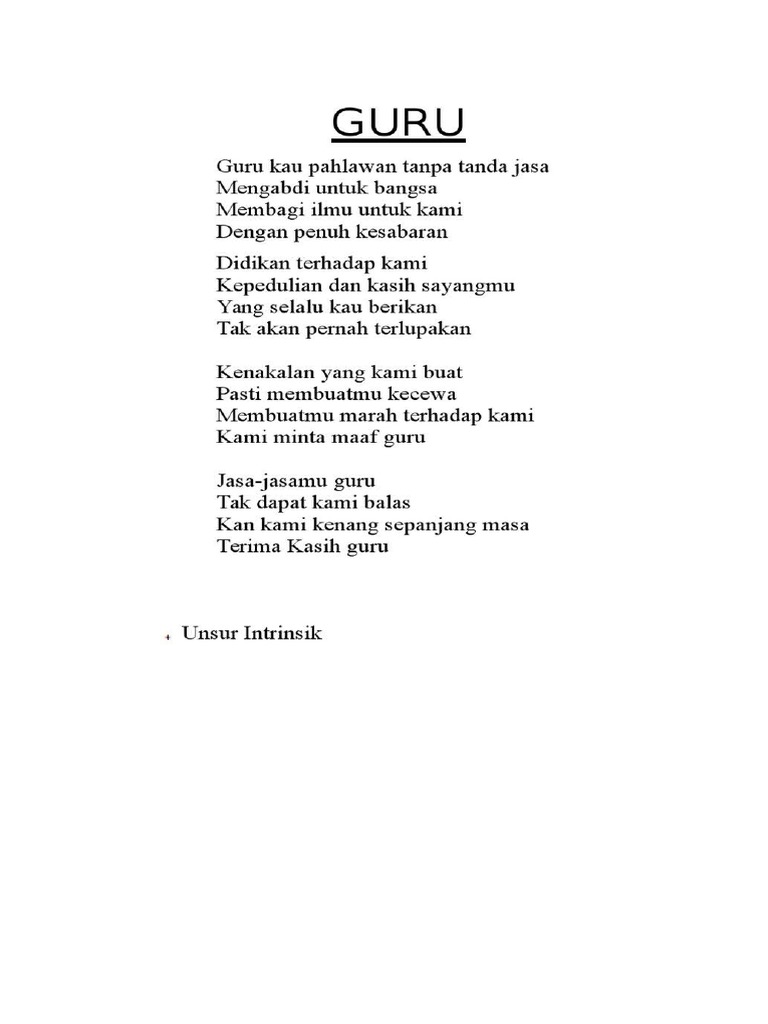 GURU

Guru kau pahlawan tanpa tanda jasa
Mengabdi untuk bangsa
Membagi ilmu untuk kami
Dengan penuh kesabaran

Didikan terhadap kami
Kepedulian dan kasih sayangmu
Yang selalu kau berikan
Tak akan pernah terlupakan

Kenakalan yang kami buat
Pasti membuatmu kecewa
Membuatmu marah terhadap kami
Kami minta maaf guru

Jasa-jasamu guru
Tak dapat kami balas
Kan kami kenang sepanjang masa
Terima Kasih guru

Unsur Intrinsik